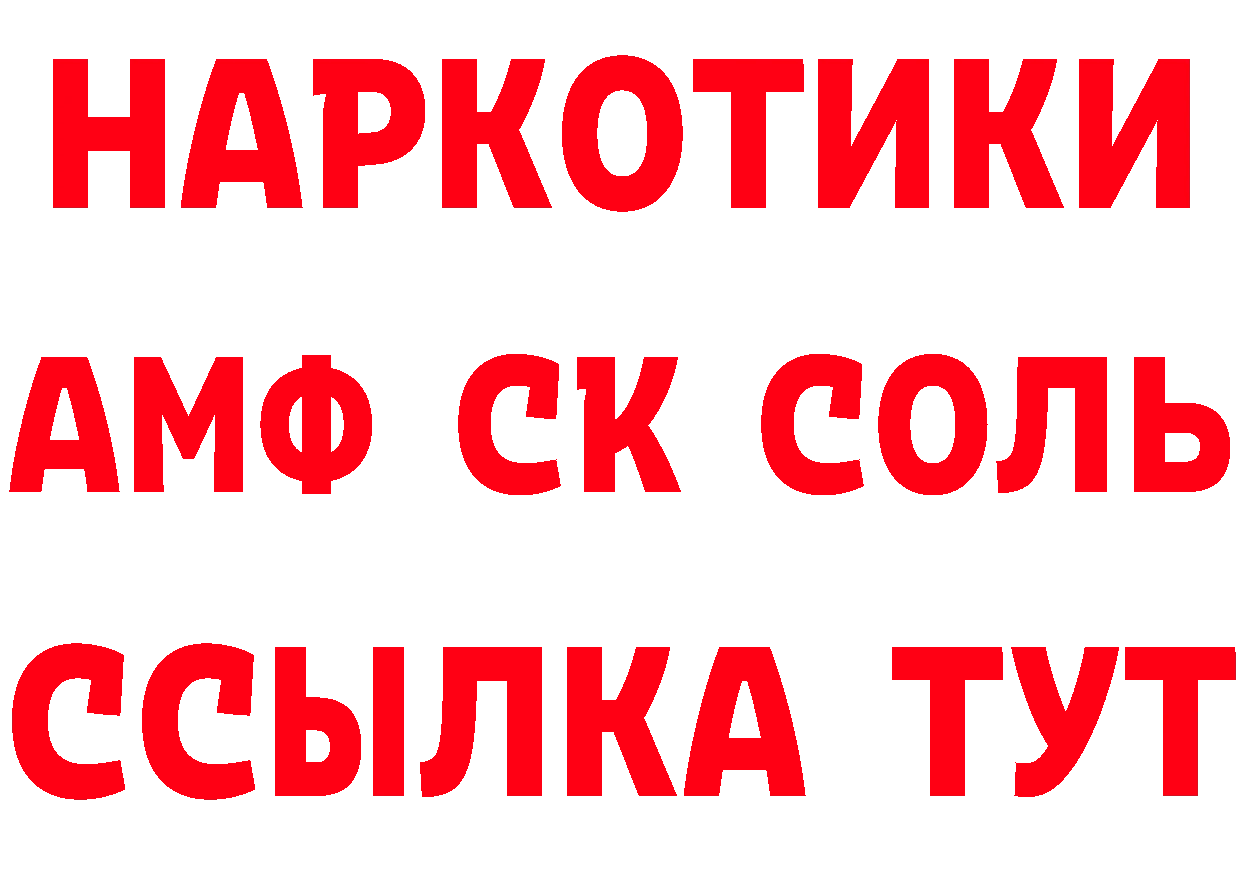 НАРКОТИКИ

АМФ СК СОЛЬ

ССЫЛКА ТУТ